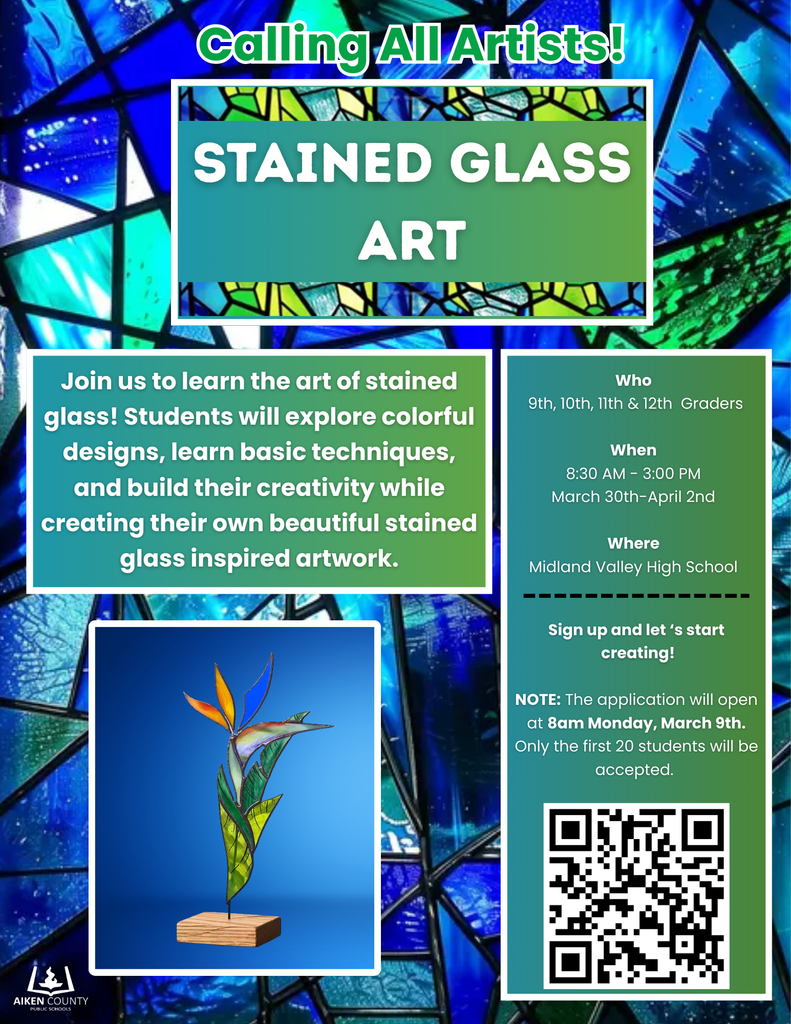 Calling All Artists!

STAINED GLASS ART

Join us to learn the art of stained glass! Students will explore colorful designs, learn basic techniques, and build their creativity while creating their own beautiful stained glass inspired artwork.

Who
9th, 10th, 11th & 12th Graders

When
8:30 AM - 3:00 PM
March 30th-April 2nd

Where
Midland Valley High School

Sign up and let 's start creating!

NOTE: The application will open at 8am Monday, March 9th. Only the first 20 students will be accepted.

AIKEN COUNTY
PUBLIC SCHOOLS